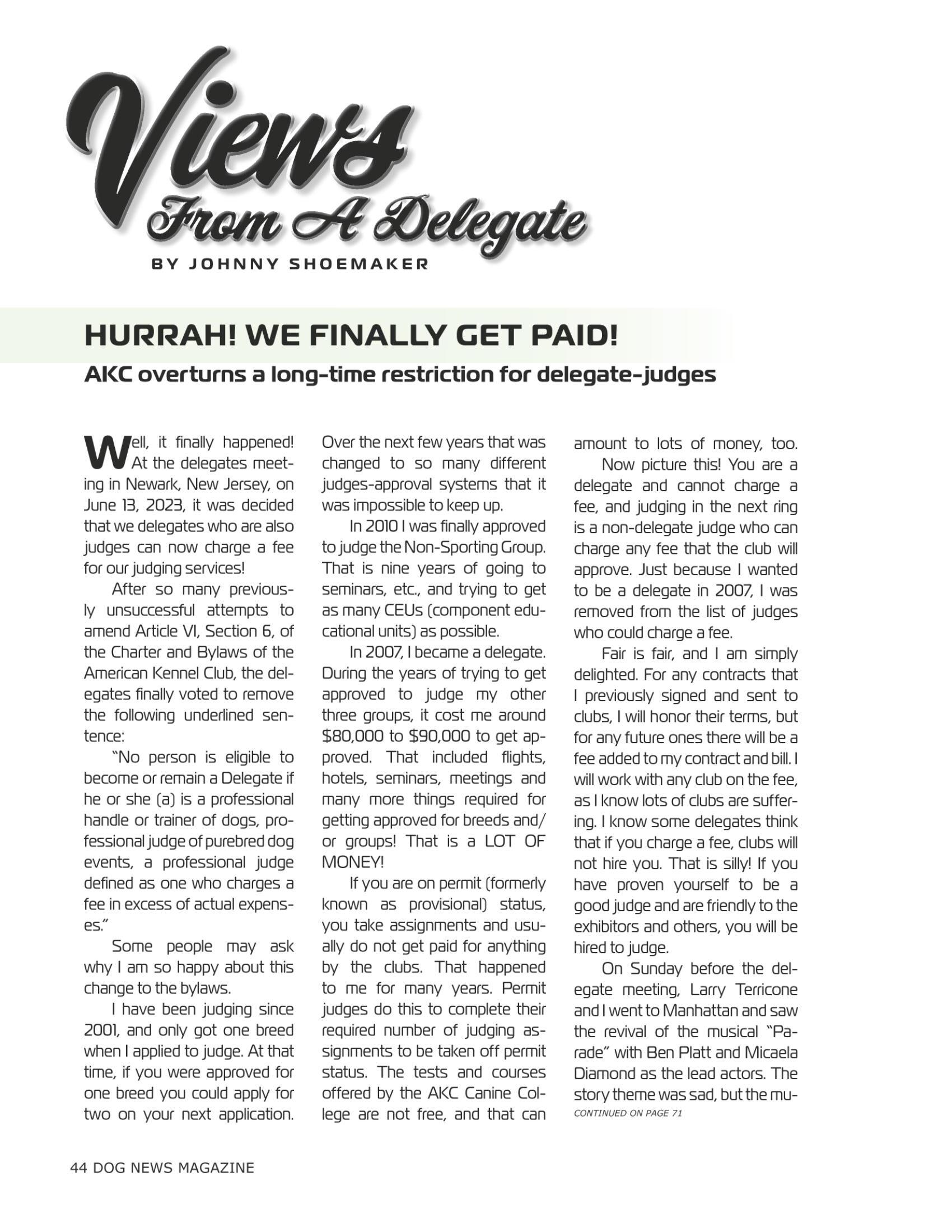 Views From A Delegate

BY JOHNNY SHOEMAKER

HURRAH! WE FINALLY GET PAID!

AKC overturns a long-time restriction for delegate-judges

Well, it finally happened! At the delegates meeting in Newark, New Jersey, on June 13, 2023, it was decided that we delegates who are also judges can now charge a fee for our judging services!

After so many previously unsuccessful attempts to amend Article VI, Section 6, of the Charter and Bylaws of the American Kennel Club, the delegates finally voted to remove the following underlined sentence:

"No person is eligible to become or remain a Delegate if he or she (a) is a professional handle or trainer of dogs, professional judge of purebred dog events, a professional judge defined as one who charges a fee in excess of actual expenses."

Some people may ask why I am so happy about this change to the bylaws.

I have been judging since 2001, and only got one breed when I applied to judge. At that time, if you were approved for one breed you could apply for two on your next application. Over the next few years that was changed to so many different judges-approval systems that it was impossible to keep up.

In 2010 I was finally approved to judge the Non-Sporting Group. That is nine years of going to seminars, etc., and trying to get as many CEUs (component educational units) as possible.

In 2007, I became a delegate. During the years of trying to get approved to judge my other three groups, it cost me around $80,000 to $90,000 to get approved. That included flights, hotels, seminars, meetings and many more things required for getting approved for breeds and/or groups! That is a LOT OF MONEY!

If you are on permit (formerly known as provisional) status, you take assignments and usually do not get paid for anything by the clubs. That happened to me for many years. Permit judges do this to complete their required number of judging assignments to be taken off permit status. The tests and courses offered by the AKC Canine College are not free, and that can amount to lots of money, too.

Now picture this! You are a delegate and cannot charge a fee, and judging in the next ring is a non-delegate judge who can charge any fee that the club will approve. Just because I wanted to be a delegate in 2007, I was removed from the list of judges who could charge a fee.

Fair is fair, and I am simply delighted. For any contracts that I previously signed and sent to clubs, I will honor their terms, but for any future ones there will be a fee added to my contract and bill. I will work with any club on the fee, as I know lots of clubs are suffering. I know some delegates think that if you charge a fee, clubs will not hire you. That is silly! If you have proven yourself to be a good judge and are friendly to the exhibitors and others, you will be hired to judge.

On Sunday before the delegate meeting, Larry Terricone and I went to Manhattan and saw the revival of the musical "Parade" with Ben Platt and Micaela Diamond as the lead actors. The story theme was sad, but the mu-

CONTINUED ON PAGE 71

44 DOG NEWS MAGAZINE